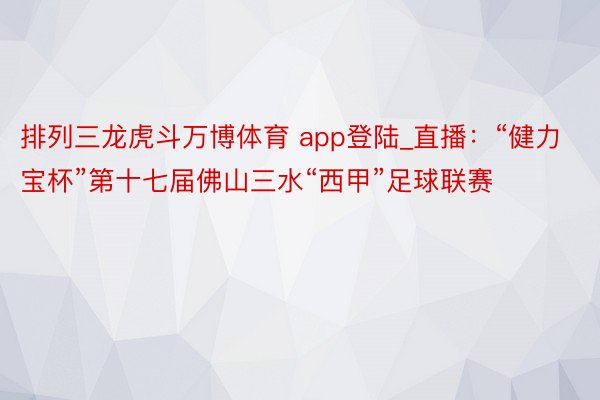 排列三龙虎斗万博体育 app登陆_直播：“健力宝杯”第十七届佛山三水“西甲”足球联赛